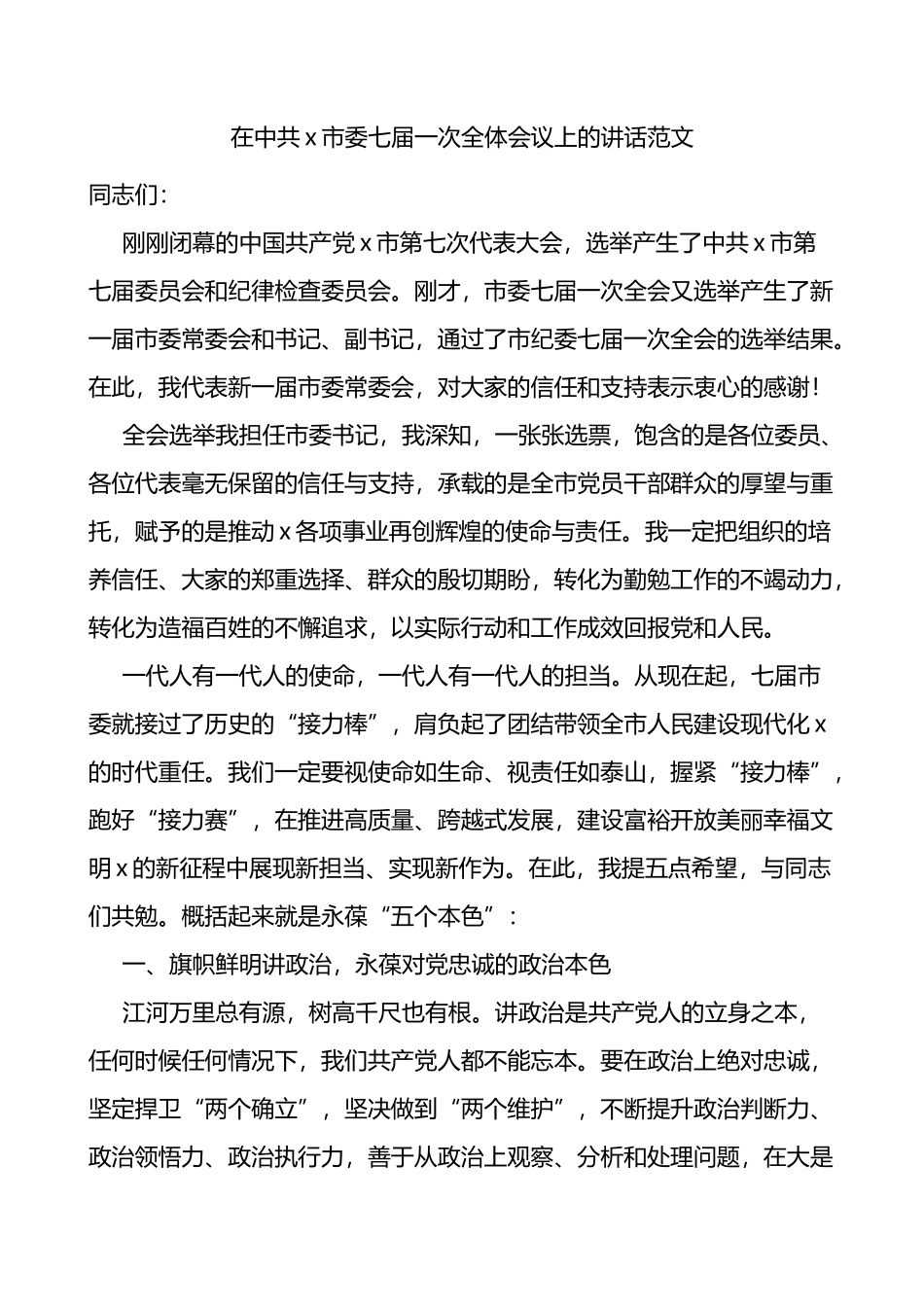 在中共x市委七届一次全体会议上的讲话范文

同志们：

刚刚闭幕的中国共产党x市第七次代表大会，选举产生了中共x市第七届委员会和纪律检查委员会。刚才，市委七届一次全会又选举产生了新一届市委常委会和书记、副书记，通过了市纪委七届一次全会的选举结果。在此，我代表新一届市委常委会，对大家的信任和支持表示衷心的感谢！

全会选举我担任市委书记，我深知，一张张选票，饱含的是各位委员、各位代表毫无保留的信任与支持，承载的是全市党员干部群众的厚望与重托，赋予的是推动x各项事业再创辉煌的使命与责任。我一定把组织的培养信任、大家的郑重选择、群众的殷切期盼，转化为勤勉工作的不竭动力，转化为造福百姓的不懈追求，以实际行动和工作成效回报党和人民。

一代人有一代人的使命，一代人有一代人的担当。从现在起，七届市委就接过了历史的“接力棒”，肩负起了团结带领全市人民建设现代化x的时代重任。我们一定要视使命如生命、视责任如泰山，握紧“接力棒”，跑好“接力赛”，在推进高质量、跨越式发展，建设富裕开放美丽幸福文明x的新征程中展现新担当、实现新作为。在此，我提五点希望，与同志们共勉。概括起来就是永葆“五个本色”：

一、旗帜鲜明讲政治，永葆对党忠诚的政治本色

江河万里总有源，树高千尺也有根。讲政治是共产党人的立身之本，任何时候任何情况下，我们共产党人都不能忘本。要在政治上绝对忠诚，坚定捍卫“两个确立”，坚决做到“两个维护”，不断提升政治判断力、政治领悟力、政治执行力，善于从政治上观察、分析和处理问题，在大是